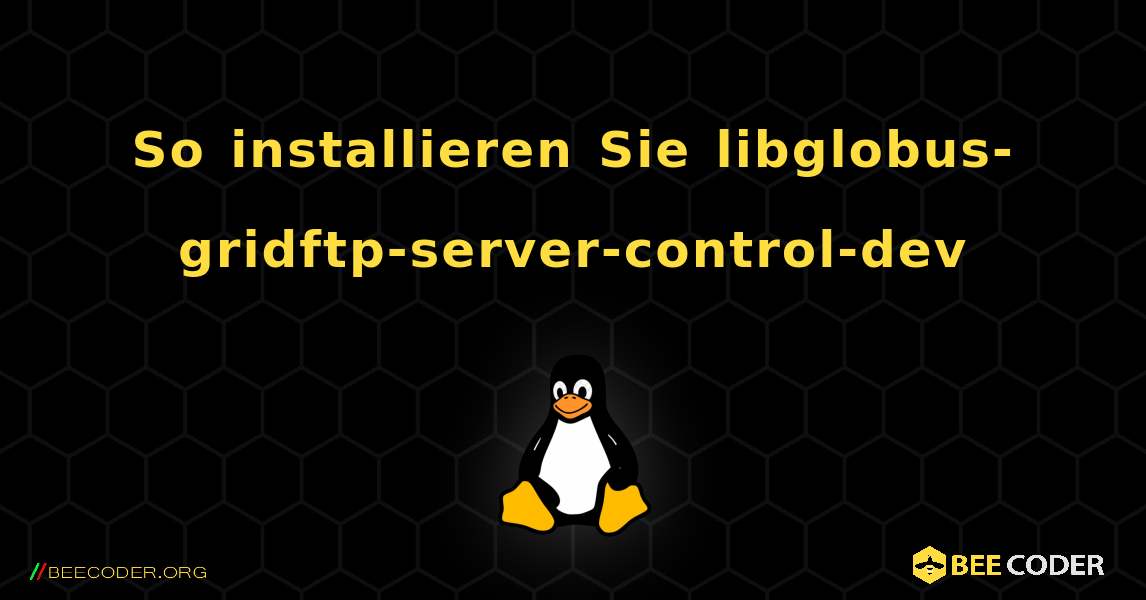 So installieren Sie libglobus-gridftp-server-control-dev

//BEECODER.ORG

BEE CODER